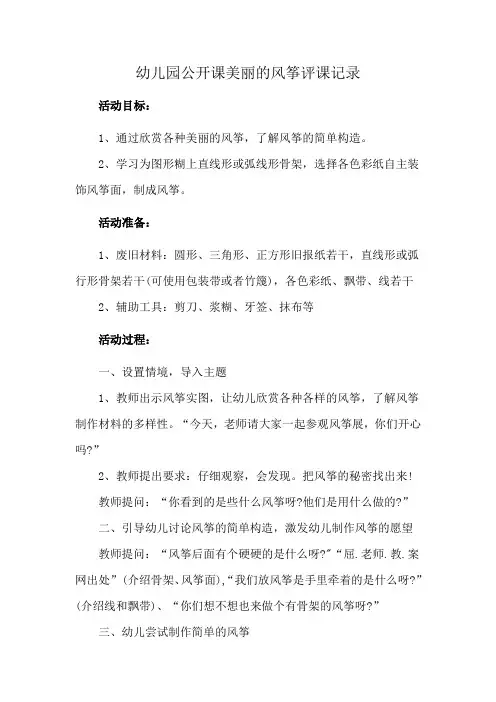 幼儿园公开课美丽的风筝评课记录

活动目标：

1、通过欣赏各种美丽的风筝，了解风筝的简单构造。

2、学习为图形糊上直线形或弧线形骨架，选择各色彩纸自主装饰风筝面，制成风筝。

活动准备：

1、废旧材料：圆形、三角形、正方形旧报纸若干，直线形或弧行形骨架若干(可使用包装带或者竹篾)，各色彩纸、飘带、线若干

2、辅助工具：剪刀、浆糊、牙签、抹布等

活动过程：

一、设置情境，导入主题

1、教师出示风筝实图，让幼儿欣赏各种各样的风筝，了解风筝制作材料的多样性。“今天，老师请大家一起参观风筝展，你们开心吗?”

2、教师提出要求：仔细观察，会发现。把风筝的秘密找出来!

教师提问：“你看到的是些什么风筝呀?他们是用什么做的?”

二、引导幼儿讨论风筝的简单构造，激发幼儿制作风筝的愿望

教师提问：“风筝后面有个硬硬的是什么呀?”“屈.老师.教.案网出处”(介绍骨架、风筝面),“我们放风筝是手里牵着的是什么呀?”(介绍线和飘带)、“你们想不想也来做个有骨架的风筝呀?”

三、幼儿尝试制作简单的风筝